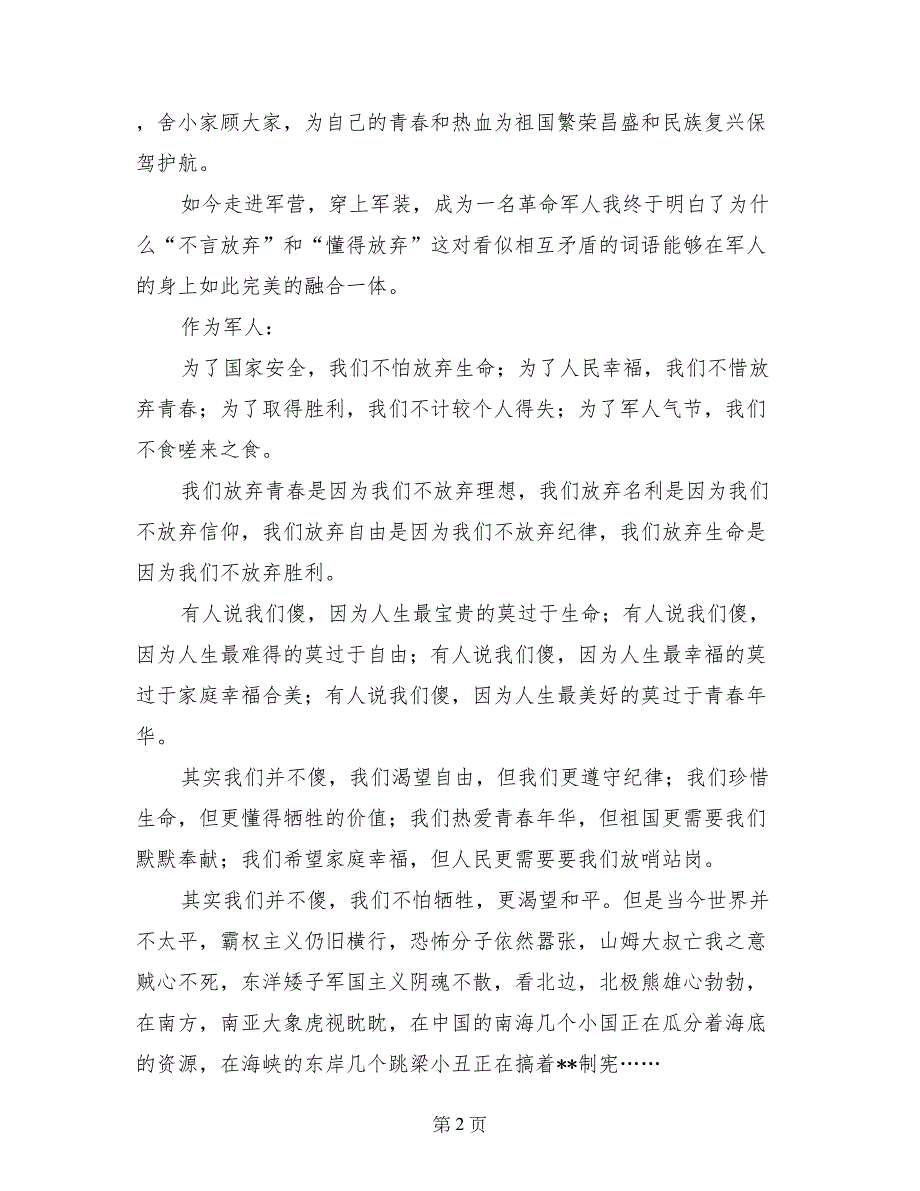 ，舍小家顾大家，为自己的青春和热血为祖国繁荣昌盛和民族复兴保驾护航。

如今走进军营，穿上军装，成为一名革命军人我终于明白了为什么“不言放弃”和“懂得放弃”这对看似相互矛盾的词语能够在军人的身上如此完美的融合一体。

作为军人：

为了国家安全，我们不怕放弃生命；为了人民幸福，我们不惜放弃青春；为了取得胜利，我们不计较个人得失；为了军人气节，我们不食嗟来之食。

我们放弃青春是因为我们不放弃理想，我们放弃名利是因为我们不放弃信仰，我们放弃自由是因为我们不放弃纪律，我们放弃生命是因为我们不放弃胜利。

有人说我们傻，因为人生最宝贵的莫过于生命；有人说我们傻，因为人生最难得的莫过于自由；有人说我们傻，因为人生最幸福的莫过于家庭幸福合美；有人说我们傻，因为人生最美好的莫过于青春年华。

其实我们并不傻，我们渴望自由，但我们更遵守纪律；我们珍惜生命，但更懂得牺牲的价值；我们热爱青春年华，但祖国更需要我们默默奉献；我们希望家庭幸福，但人民更需要要我们放哨站岗。

其实我们并不傻，我们不怕牺牲，更渴望和平。但是当今世界并不太平，霸权主义仍旧横行，恐怖分子依然嚣张，山姆大叔亡我之意贼心不死，东洋矮子军国主义阴魂不散，看北边，北极熊雄心勃勃，在南方，南亚大象虎视眈眈，在中国的南海几个小国正在瓜分着海底的资源，在海峡的东岸几个跳梁小丑正在搞着**制宪……

第 2 页